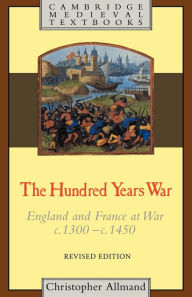 CAMBRIDGE
MEDIEVAL
TEXTBOOKS

The Hundred Years War

England and France at War
c.1300 – c.1450

REVISED EDITION

Christopher Allmand